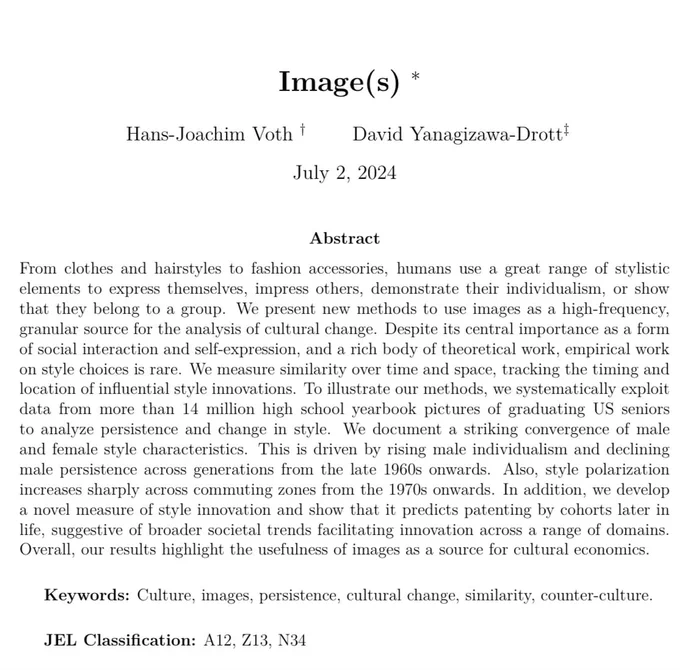 Image(s) *

Hans-Joachim Voth † David Yanagizawa-Drott‡

July 2, 2024

Abstract

From clothes and hairstyles to fashion accessories, humans use a great range of stylistic elements to express themselves, impress others, demonstrate their individualism, or show that they belong to a group. We present new methods to use images as a high-frequency, granular source for the analysis of cultural change. Despite its central importance as a form of social interaction and self-expression, and a rich body of theoretical work, empirical work on style choices is rare. We measure similarity over time and space, tracking the timing and location of influential style innovations. To illustrate our methods, we systematically exploit data from more than 14 million high school yearbook pictures of graduating US seniors to analyze persistence and change in style. We document a striking convergence of male and female style characteristics. This is driven by rising male individualism and declining male persistence across generations from the late 1960s onwards. Also, style polarization increases sharply across commuting zones from the 1970s onwards. In addition, we develop a novel measure of style innovation and show that it predicts patenting by cohorts later in life, suggestive of broader societal trends facilitating innovation across a range of domains. Overall, our results highlight the usefulness of images as a source for cultural economics.

Keywords: Culture, images, persistence, cultural change, similarity, counter-culture.

JEL Classification: A12, Z13, N34